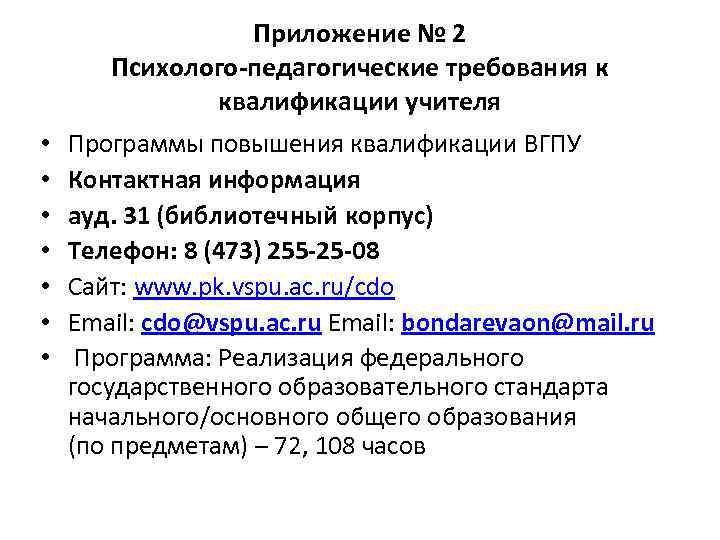 Приложение № 2
Психолого-педагогические требования к квалификации учителя

• Программы повышения квалификации ВГПУ
• Контактная информация
• ауд. 31 (библиотечный корпус)
• Телефон: 8 (473) 255-25-08
• Сайт: www.pk.vspu.ac.ru/cdo
• Email: cdo@vspu.ac.ru Email: bondarevaon@mail.ru
• Программа: Реализация федерального государственного образовательного стандарта начального/основного общего образования (по предметам) – 72, 108 часов